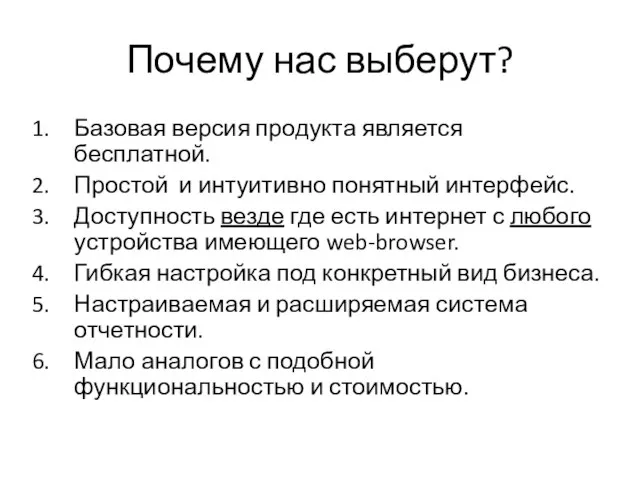 Почему нас выберут?

1. Базовая версия продукта является бесплатной.
2. Простой и интуитивно понятный интерфейс.
3. Доступность везде где есть интернет с любого устройства имеющего web-browser.
4. Гибкая настройка под конкретный вид бизнеса.
5. Настраиваемая и расширяемая система отчетности.
6. Мало аналогов с подобной функциональностью и стоимостью.